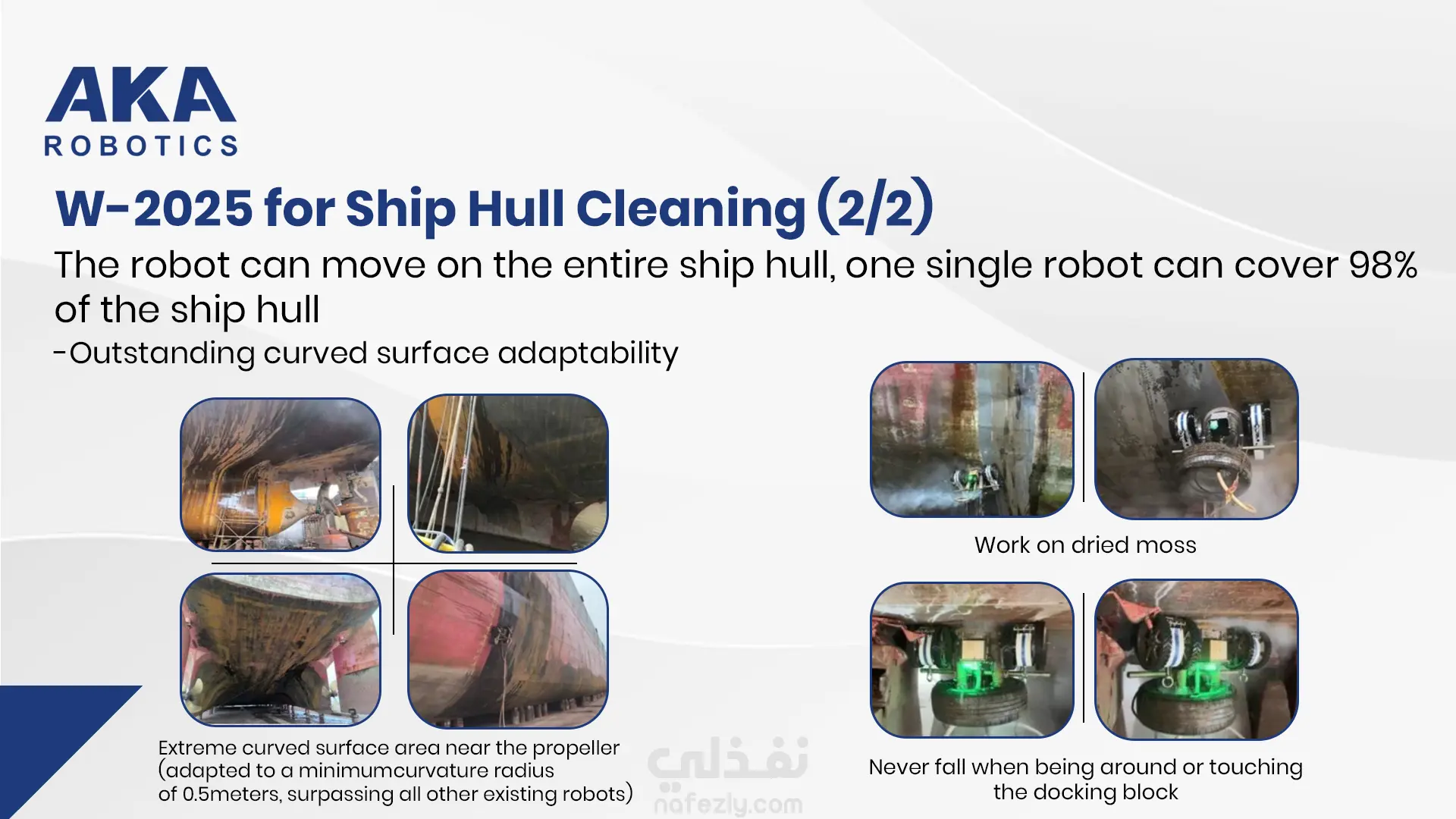 AKA
ROBOTICS

W-2025 for Ship Hull Cleaning (2/2)

The robot can move on the entire ship hull, one single robot can cover 98% of the ship hull

-Outstanding curved surface adaptability

Extreme curved surface area near the propeller (adapted to a minimumcurvature radius of 0.5meters, surpassing all other existing robots)

Work on dried moss

Never fall when being around or touching the docking block

نفذلي
nafezly.com